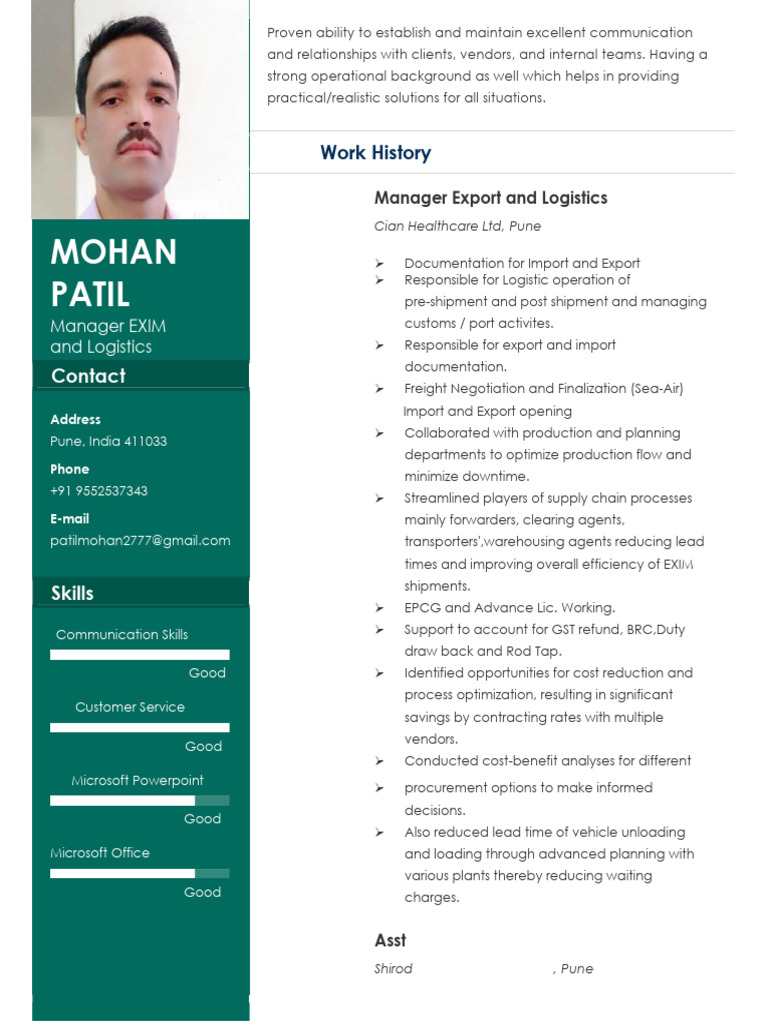 MOHAN PATIL
Manager EXIM and Logistics

Contact

Address
Pune, India 411033

Phone
+91 9552537343

E-mail
patilmohan2777@gmail.com

Skills

Communication Skills
Good

Customer Service
Good

Microsoft Powerpoint
Good

Microsoft Office
Good

Proven ability to establish and maintain excellent communication and relationships with clients, vendors, and internal teams. Having a strong operational background as well which helps in providing practical/realistic solutions for all situations.

Work History

Manager Export and Logistics
Cian Healthcare Ltd, Pune

➢ Documentation for Import and Export
➢ Responsible for Logistic operation of pre-shipment and post shipment and managing customs / port activites.
➢ Responsible for export and import documentation.
➢ Freight Negotiation and Finalization (Sea-Air) Import and Export opening
➢ Collaborated with production and planning departments to optimize production flow and minimize downtime.
➢ Streamlined players of supply chain processes mainly forwarders, clearing agents, transporters',warehousing agents reducing lead times and improving overall efficiency of EXIM shipments.
➢ EPCG and Advance Lic. Working.
➢ Support to account for GST refund, BRC,Duty draw back and Rod Tap.
➢ Identified opportunities for cost reduction and process optimization, resulting in significant savings by contracting rates with multiple vendors.
➢ Conducted cost-benefit analyses for different
➢ procurement options to make informed decisions.
➢ Also reduced lead time of vehicle unloading and loading through advanced planning with various plants thereby reducing waiting charges.

Asst
Shirod , Pune